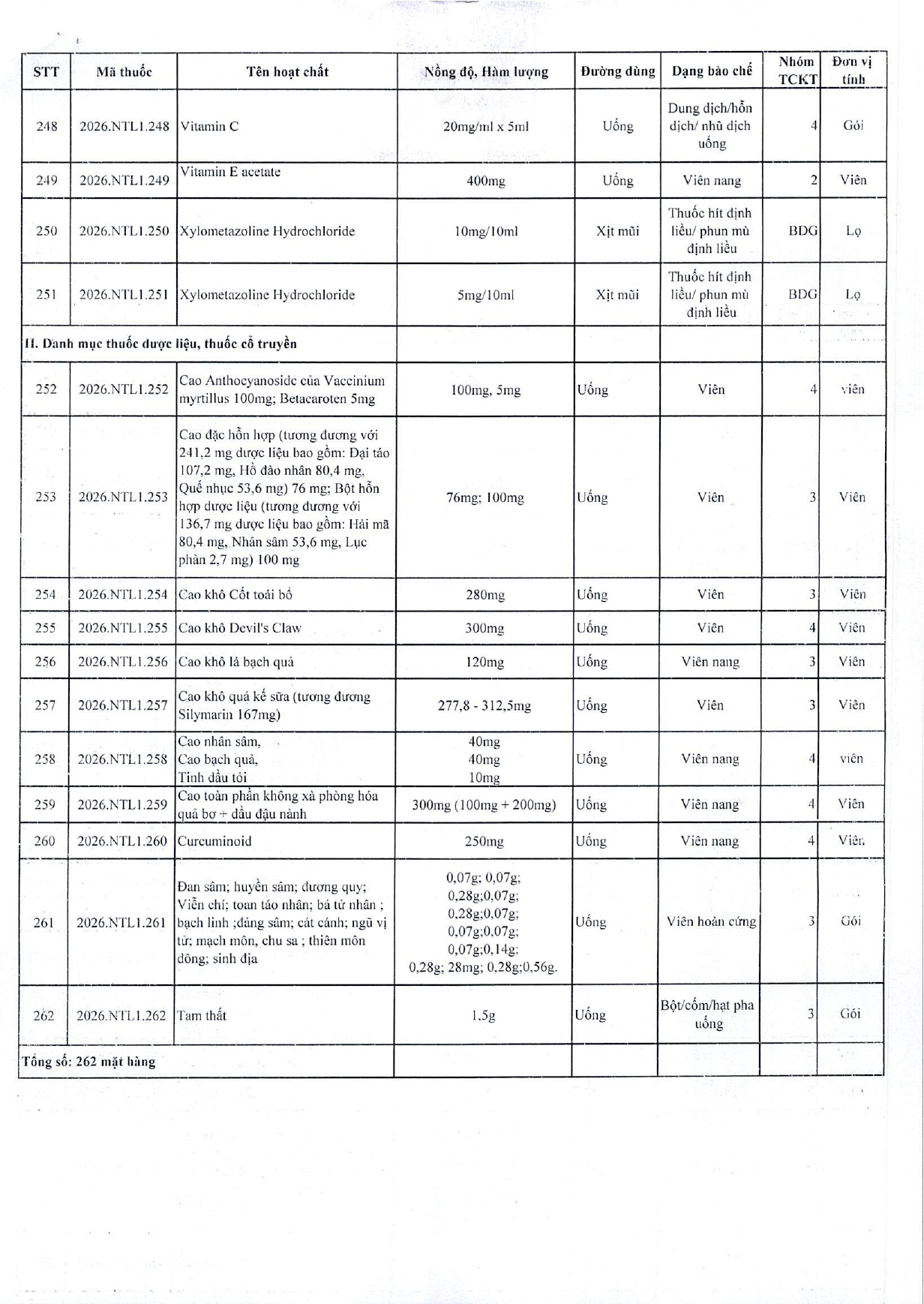 | STT | Mã thuốc | Tên hoạt chất | Nồng độ, Hàm lượng | Đường dùng | Dạng bào chế | Nhóm TCKT | Đơn vị tính |
|---|---|---|---|---|---|---|---|
| 248 | 2026.NTL1.248 | Vitamin C | 20mg/ml x 5ml | Uống | Dung dịch/hỗn dịch/ nhũ dịch uống | 4 | Gói |
| 249 | 2026.NTL1.249 | Vitamin E acetate | 400mg | Uống | Viên nang | 2 | Viên |
| 250 | 2026.NTL1.250 | Xylometazoline Hydrochloride | 10mg/10ml | Xịt mũi | Thuốc hít định liều/ phun mù định liều | BDG | Lọ |
| 251 | 2026.NTL1.251 | Xylometazoline Hydrochloride | 5mg/10ml | Xịt mũi | Thuốc hít định liều/ phun mù định liều | BDG | Lọ |
| II. Danh mục thuốc dược liệu, thuốc cổ truyền | | | | | | | |
| 252 | 2026.NTL1.252 | Cao Anthocyanoside của Vaccinium myrtillus 100mg; Betacaroten 5mg | 100mg, 5mg | Uống | Viên | 4 | viên |
| 253 | 2026.NTL1.253 | Cao đặc hỗn hợp (tương đương với 241,2 mg dược liệu bao gồm: Đại táo 107,2 mg, Hồ đào nhân 80,4 mg, Quế nhục 53,6 mg) 76 mg; Bột hỗn hợp dược liệu (tương đương với 136,7 mg dược liệu bao gồm: Hải mã 80,4 mg, Nhân sâm 53,6 mg, Lục phàn 2,7 mg) 100 mg | 76mg; 100mg | Uống | Viên | 3 | Viên |
| 254 | 2026.NTL1.254 | Cao khô Cốt toái bổ | 280mg | Uống | Viên | 3 | Viên |
| 255 | 2026.NTL1.255 | Cao khô Devil's Claw | 300mg | Uống | Viên | 4 | Viên |
| 256 | 2026.NTL1.256 | Cao khô lá bạch quả | 120mg | Uống | Viên nang | 3 | Viên |
| 257 | 2026.NTL1.257 | Cao khô quả kế sữa (tương đương Silymarin 167mg) | 277,8 - 312,5mg | Uống | Viên | 3 | Viên |
| 258 | 2026.NTL1.258 | Cao nhân sâm, Cao bạch quả, Tinh dầu tỏi | 40mg 40mg 10mg | Uống | Viên nang | 4 | viên |
| 259 | 2026.NTL1.259 | Cao toàn phần không xà phòng hóa quả bơ + dầu đậu nành | 300mg (100mg + 200mg) | Uống | Viên nang | 4 | Viên |
| 260 | 2026.NTL1.260 | Curcuminoid | 250mg | Uống | Viên nang | 4 | Viên |
| 261 | 2026.NTL1.261 | Đan sâm; huyền sâm; đương quy; Viễn chí; toan táo nhân; bá tử nhân ; bạch linh ;đảng sâm; cát cánh; ngũ vị tử; mạch môn, chu sa ; thiên môn đông; sinh địa | 0,07g; 0,07g; 0,28g;0,07g; 0,28g;0,07g; 0,07g;0,07g; 0,07g;0,14g; 0,28g; 28mg; 0.28g;0,56g. | Uống | Viên hoàn cứng | 3 | Gói |
| 262 | 2026.NTL1.262 | Tam thất | 1.5g | Uống | Bột/cốm/hạt pha uống | 3 | Gói |
| Tổng số: 262 mặt hàng | | | | | | | |